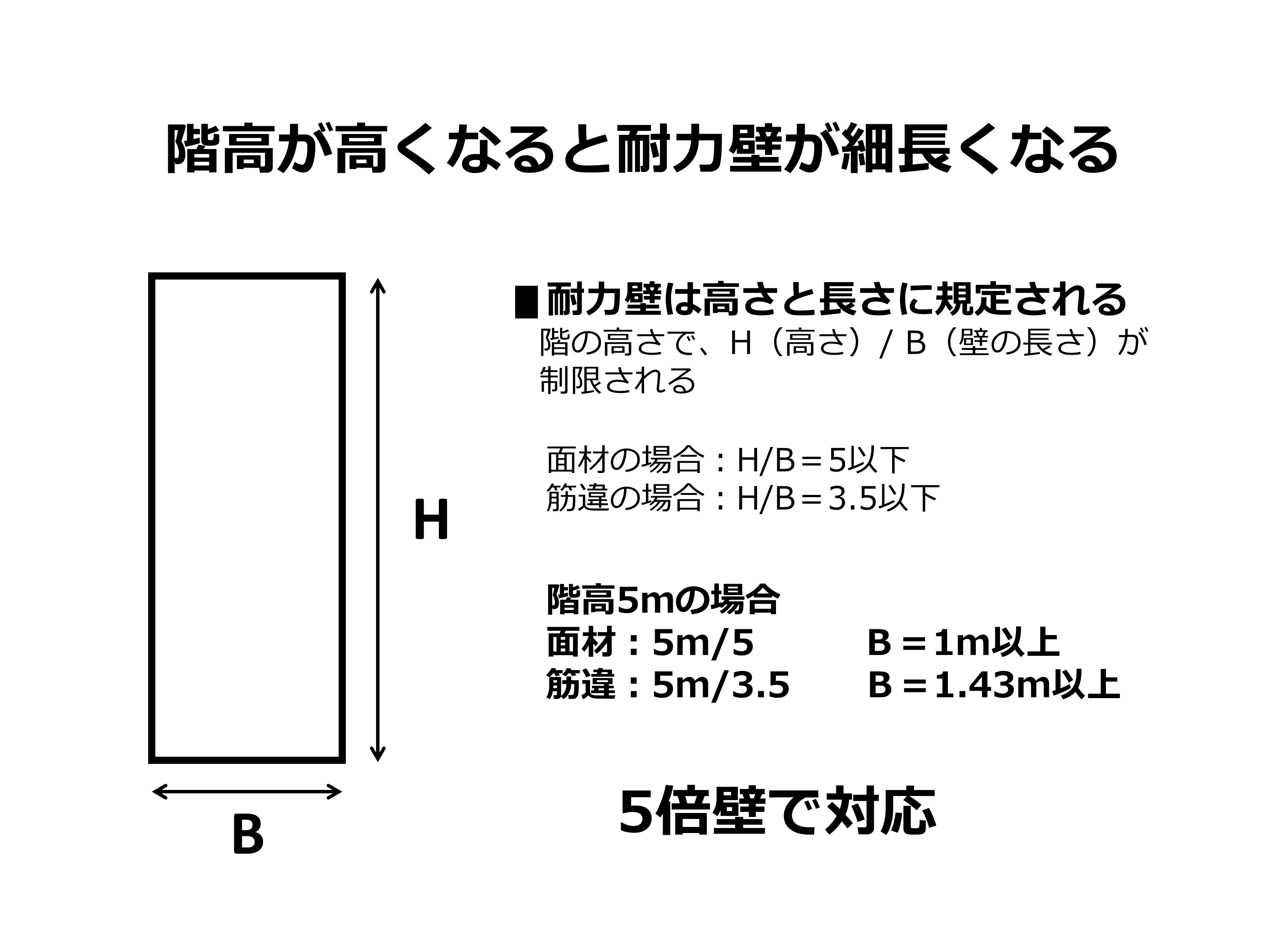 階高が高くなると耐力壁が細長くなる

H

B

■耐力壁は高さと長さに規定される
階の高さで、H（高さ）/ B（壁の長さ）が制限される

面材の場合：H/B＝5以下
筋違の場合：H/B＝3.5以下

階高5mの場合
面材：5m/5　　B＝1m以上
筋違：5m/3.5　　B＝1.43m以上

5倍壁で対応